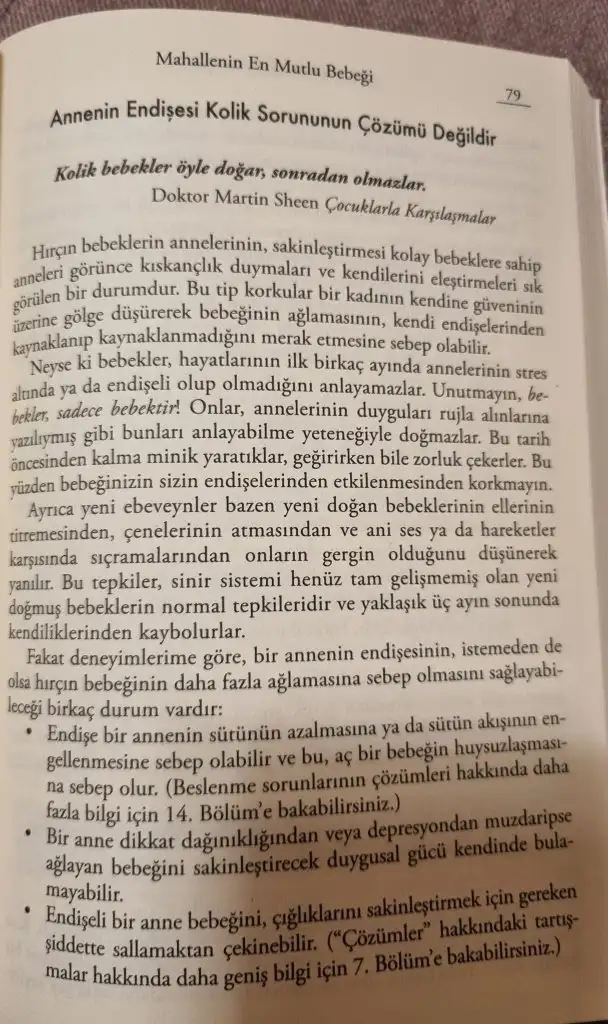 Mahallenin En Mutlu Bebeği

79

Annenin Endişesi Kolik Sorununun Çözümü Değildir

Kolik bebekler öyle doğar, sonradan olmazlar.
Doktor Martin Sheen Çocuklarla Karşılaşmalar

Hırçın bebeklerin annelerinin, sakinleştirmesi kolay bebeklere sahip anneleri görünce kıskançlık duymaları ve kendilerini eleştirmeleri sık görülen bir durumdur. Bu tip korkular bir kadının kendine güveninin üzerine gölge düşürerek bebeğinin ağlamasının, kendi endişelerinden kaynaklanıp kaynaklanmadığını merak etmesine sebep olabilir.

Neyse ki bebekler, hayatlarının ilk birkaç ayında annelerinin stres altında ya da endişeli olup olmadığını anlayamazlar. Unutmayın, bebekler, sadece bebektir! Onlar, annelerinin duyguları rujla alınlarına yazılıymış gibi bunları anlayabilme yeteneğiyle doğmazlar. Bu tarih öncesinden kalma minik yaratıklar, geğirirken bile zorluk çekerler. Bu yüzden bebeğinizin sizin endişelerinden etkilenmesinden korkmayın.

Ayrıca yeni ebeveynler bazen yeni doğan bebeklerinin ellerinin titremesinden, çenelerinin atmasından ve ani ses ya da hareketler karşısında sıçramalarından onların gergin olduğunu düşünerek yanılır. Bu tepkiler, sinir sistemi henüz tam gelişmemiş olan yeni doğmuş bebeklerin normal tepkileridir ve yaklaşık üç ayın sonunda kendiliklerinden kaybolurlar.

Fakat deneyimlerime göre, bir annenin endişesinin, istemeden de olsa hırçın bebeğinin daha fazla ağlamasına sebep olmasını sağlayabileceği birkaç durum vardır:

• Endişe bir annenin sütünün azalmasına ya da sütün akışının engellenmesine sebep olabilir ve bu, aç bir bebeğin huysuzlaşmasına sebep olur. (Beslenme sorunlarının çözümleri hakkında daha fazla bilgi için 14. Bölüm'e bakabilirsiniz.)
• Bir anne dikkat dağınıklığından veya depresyondan muzdaripse ağlayan bebeğini sakinleştirecek duygusal gücü kendinde bulamayabilir.
• Endişeli bir anne bebeğini, çığlıklarını sakinleştirmek için gereken şiddette sallamaktan çekinebilir. ("Çözümler" hakkındaki tartışmalar hakkında daha geniş bilgi için 7. Bölüm'e bakabilirsiniz.)